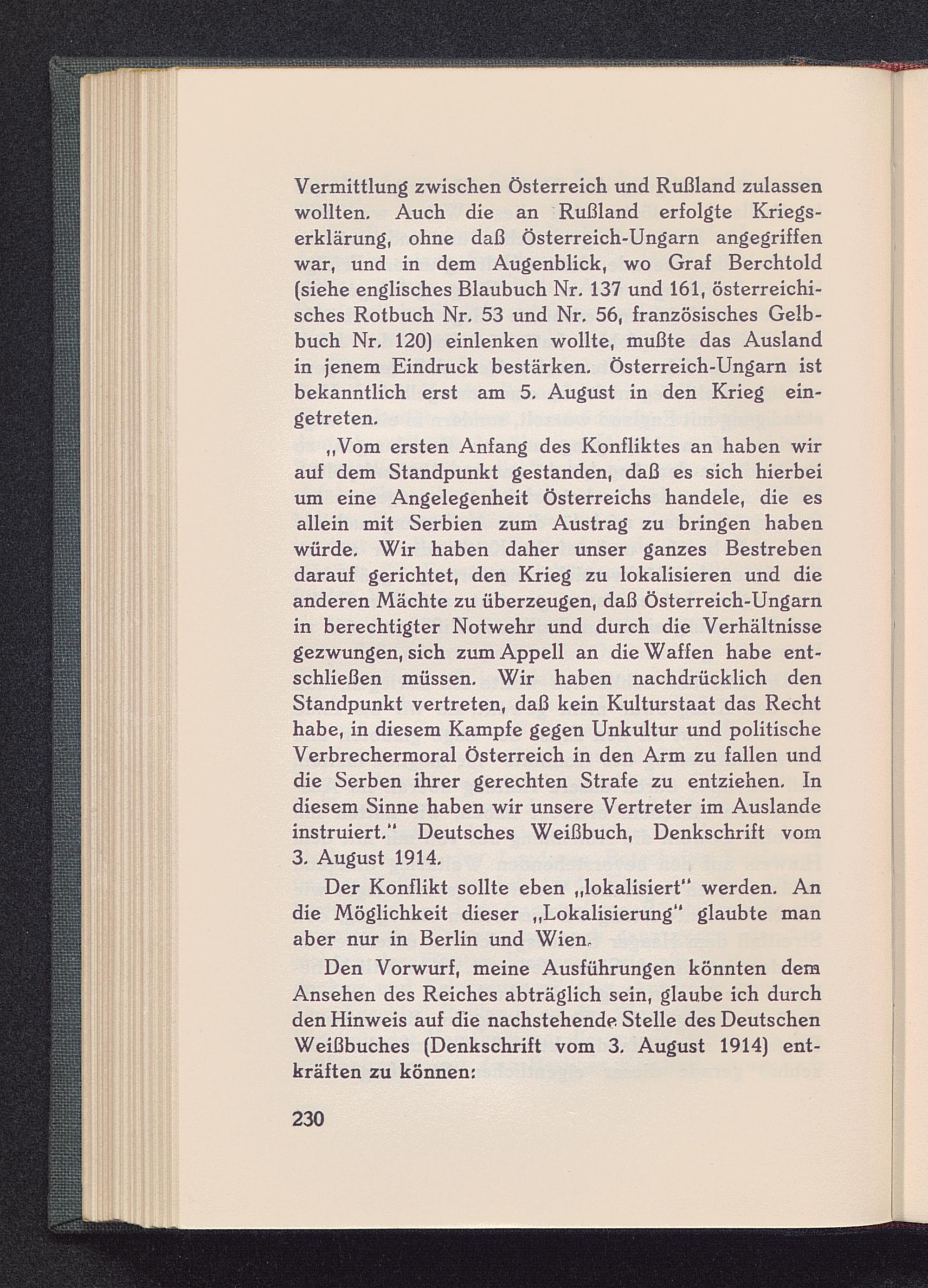 Vermittlung zwischen Österreich und Rußland zulassen wollten. Auch die an Rußland erfolgte Kriegserklärung, ohne daß Österreich-Ungarn angegriffen war, und in dem Augenblick, wo Graf Berchtold (siehe englisches Blaubuch Nr. 137 und 161, österreichisches Rotbuch Nr. 53 und Nr. 56, französisches Gelbbuch Nr. 120) einlenken wollte, mußte das Ausland in jenem Eindruck bestärken. Österreich-Ungarn ist bekanntlich erst am 5. August in den Krieg eingetreten.

„Vom ersten Anfang des Konfliktes an haben wir auf dem Standpunkt gestanden, daß es sich hierbei um eine Angelegenheit Österreichs handele, die es allein mit Serbien zum Austrag zu bringen haben würde. Wir haben daher unser ganzes Bestreben darauf gerichtet, den Krieg zu lokalisieren und die anderen Mächte zu überzeugen, daß Österreich-Ungarn in berechtigter Notwehr und durch die Verhältnisse gezwungen, sich zum Appell an die Waffen habe entschließen müssen. Wir haben nachdrücklich den Standpunkt vertreten, daß kein Kulturstaat das Recht habe, in diesem Kampfe gegen Unkultur und politische Verbrechermoral Österreich in den Arm zu fallen und die Serben ihrer gerechten Strafe zu entziehen. In diesem Sinne haben wir unsere Vertreter im Auslande instruiert.“ Deutsches Weißbuch, Denkschrift vom 3. August 1914.

Der Konflikt sollte eben „lokalisiert“ werden. An die Möglichkeit dieser „Lokalisierung“ glaubte man aber nur in Berlin und Wien.

Den Vorwurf, meine Ausführungen könnten dem Ansehen des Reiches abträglich sein, glaube ich durch den Hinweis auf die nachstehende Stelle des Deutschen Weißbuches (Denkschrift vom 3. August 1914) entkräften zu können:

230